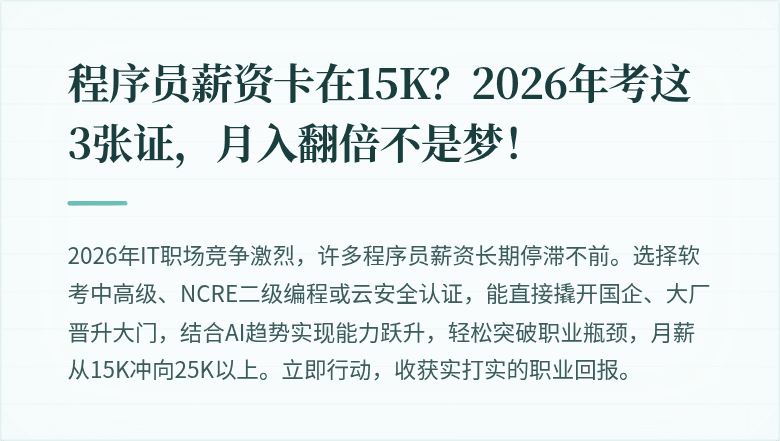 程序员薪资卡在15K？2026年考这3张证，月入翻倍不是梦！

2026年IT职场竞争激烈，许多程序员薪资长期停滞不前。选择软考中高级、NCRE二级编程或云安全认证，能直接撬开国企、大厂晋升大门，结合AI趋势实现能力跃升，轻松突破职业瓶颈，月薪从15K冲向25K以上。立即行动，收获实打实的职业回报。